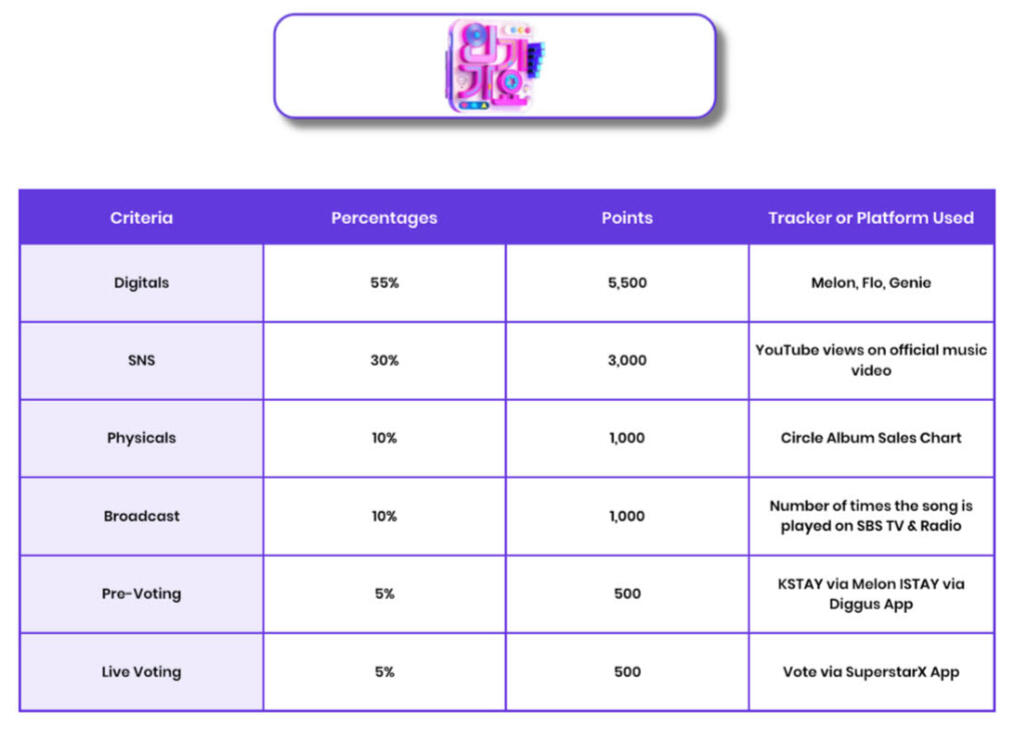 | Criteria | Percentages | Points | Tracker or Platform Used |
|---|---|---|---|
| Digitals | 55% | 5,500 | Melon, Flo, Genie |
| SNS | 30% | 3,000 | YouTube views on official music video |
| Physicals | 10% | 1,000 | Circle Album Sales Chart |
| Broadcast | 10% | 1,000 | Number of times the song is played on SBS TV & Radio |
| Pre-Voting | 5% | 500 | KSTAY via Melon ISTAY via Diggus App |
| Live Voting | 5% | 500 | Vote via SuperstarX App |